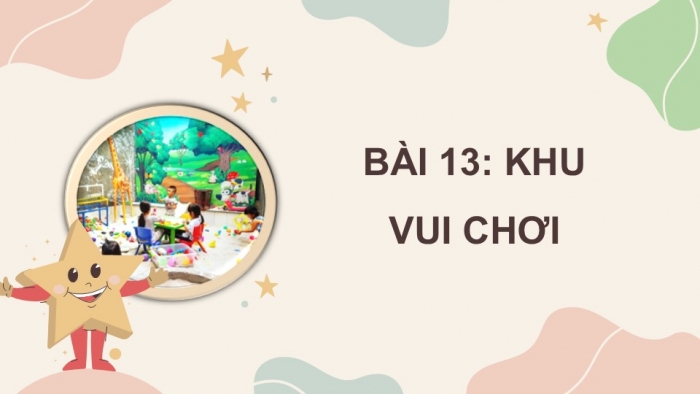 BÀI 13: KHU VUI CHƠI